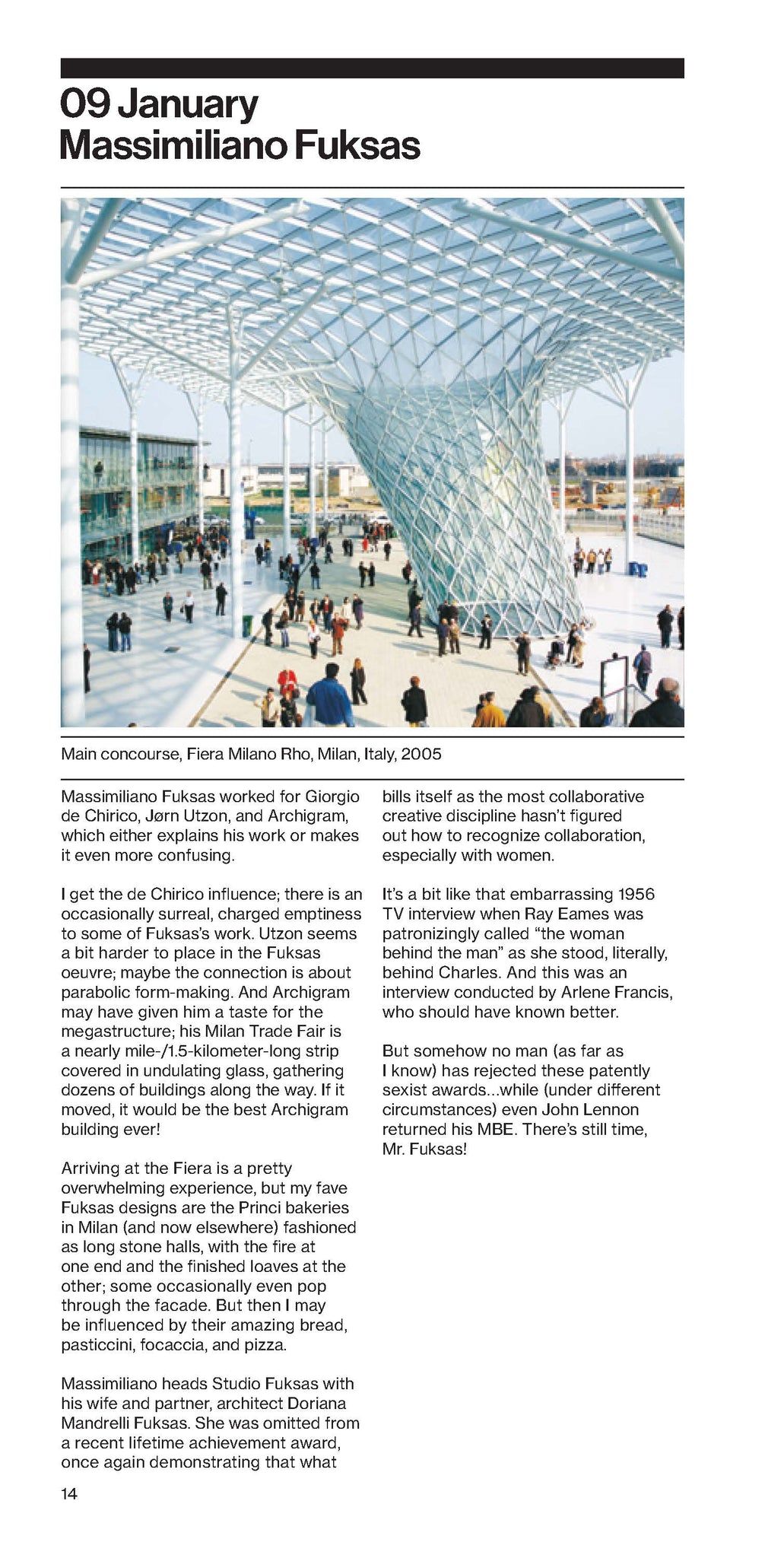 09 January
Massimiliano Fuksas

Main concourse, Fiera Milano Rho, Milan, Italy, 2005

Massimiliano Fuksas worked for Giorgio de Chirico, Jørn Utzon, and Archigram, which either explains his work or makes it even more confusing.

I get the de Chirico influence; there is an occasionally surreal, charged emptiness to some of Fuksas's work. Utzon seems a bit harder to place in the Fuksas oeuvre; maybe the connection is about parabolic form-making. And Archigram may have given him a taste for the megastructure; his Milan Trade Fair is a nearly mile-/1.5-kilometer-long strip covered in undulating glass, gathering dozens of buildings along the way. If it moved, it would be the best Archigram building ever!

Arriving at the Fiera is a pretty overwhelming experience, but my fave Fuksas designs are the Princi bakeries in Milan (and now elsewhere) fashioned as long stone halls, with the fire at one end and the finished loaves at the other; some occasionally even pop through the facade. But then I may be influenced by their amazing bread, pasticcini, focaccia, and pizza.

Massimiliano heads Studio Fuksas with his wife and partner, architect Doriana Mandrelli Fuksas. She was omitted from a recent lifetime achievement award, once again demonstrating that what bills itself as the most collaborative creative discipline hasn't figured out how to recognize collaboration, especially with women.

It's a bit like that embarrassing 1956 TV interview when Ray Eames was patronizingly called "the woman behind the man" as she stood, literally, behind Charles. And this was an interview conducted by Arlene Francis, who should have known better.

But somehow no man (as far as I know) has rejected these patently sexist awards...while (under different circumstances) even John Lennon returned his MBE. There's still time, Mr. Fuksas!

14